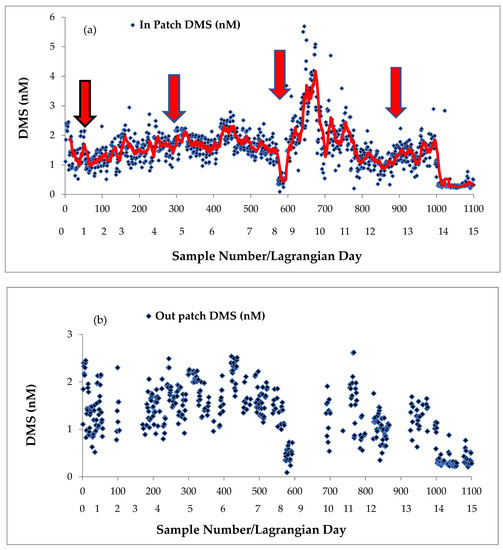 (a)

In Patch DMS (nM)

DMS (nM)

6
5
4
3
2
1
0

0 100 200 300 400 500 600 700 800 900 1000 1100

0 1 2 3 4 5 6 7 8 9 10 11 12 13 14 15

Sample Number/Lagrangian Day

(b)

Out patch DMS (nM)

DMS (nM)

3
2
1
0

0 100 200 300 400 500 600 700 800 900 1000 1100

0 1 2 3 4 5 6 7 8 9 10 11 12 13 14 15

Sample Number/Lagrangian Day